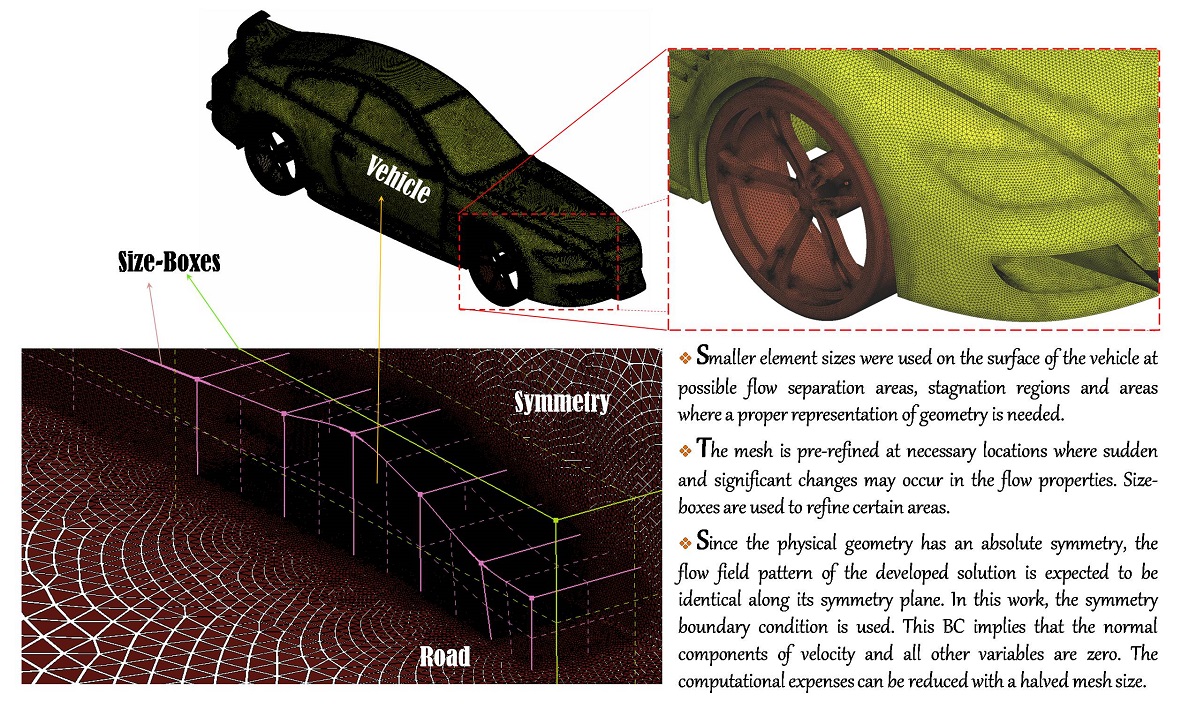 Vehicle

Size-Boxes

Symmetry

Road

❖ Smaller element sizes were used on the surface of the vehicle at possible flow separation areas, stagnation regions and areas where a proper representation of geometry is needed.

❖ The mesh is pre-refined at necessary locations where sudden and significant changes may occur in the flow properties. Size-boxes are used to refine certain areas.

❖ Since the physical geometry has an absolute symmetry, the flow field pattern of the developed solution is expected to be identical along its symmetry plane. In this work, the symmetry boundary condition is used. This BC implies that the normal components of velocity and all other variables are zero. The computational expenses can be reduced with a halved mesh size.